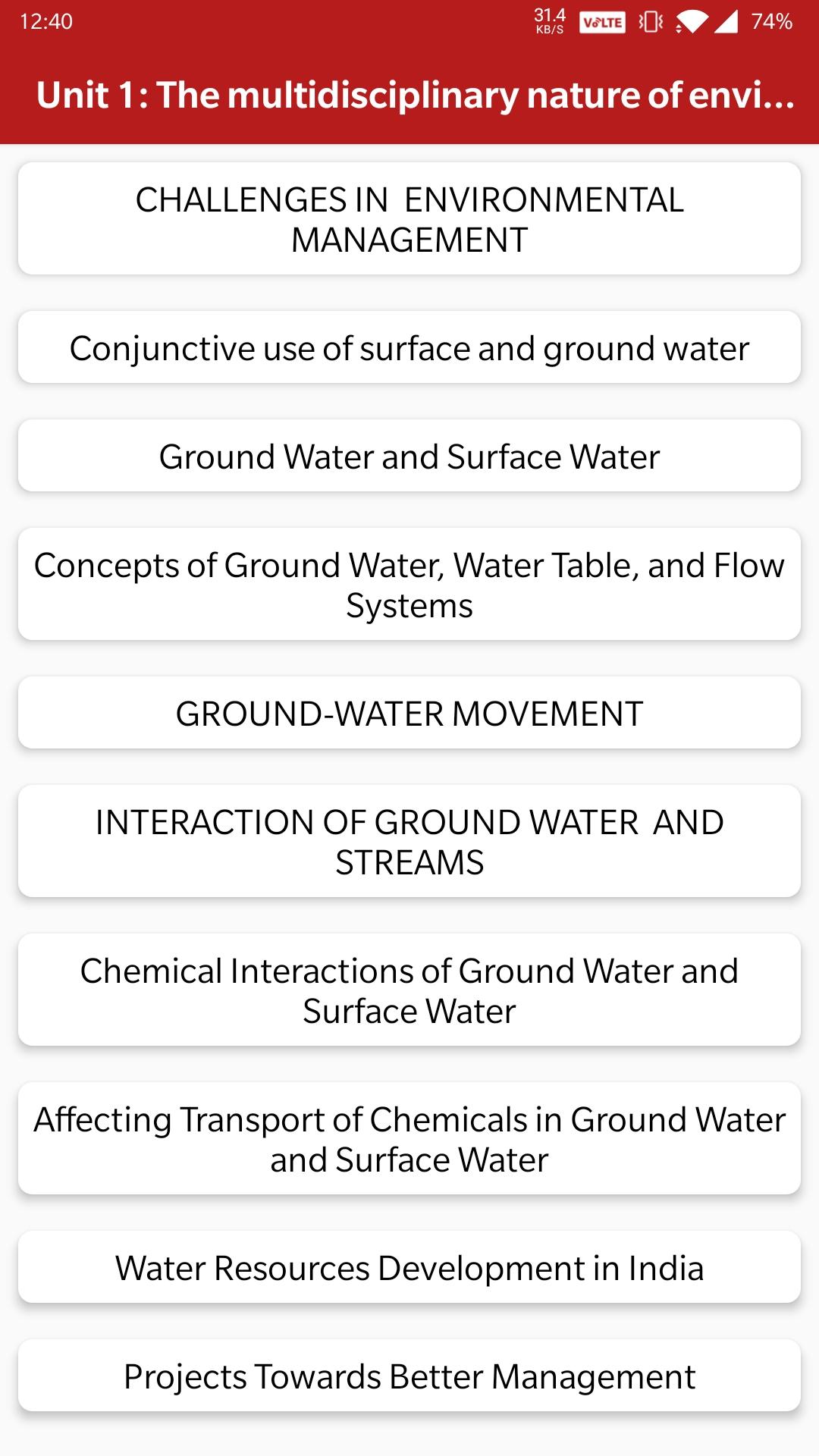 12:40 31.4 KB/S VoLTE 74%

Unit 1: The multidisciplinary nature of envi...

CHALLENGES IN ENVIRONMENTAL MANAGEMENT

Conjunctive use of surface and ground water

Ground Water and Surface Water

Concepts of Ground Water, Water Table, and Flow Systems

GROUND-WATER MOVEMENT

INTERACTION OF GROUND WATER AND STREAMS

Chemical Interactions of Ground Water and Surface Water

Affecting Transport of Chemicals in Ground Water and Surface Water

Water Resources Development in India

Projects Towards Better Management